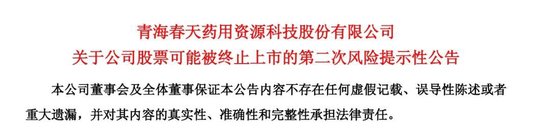 青海春天药用资源科技股份有限公司
关于公司股票可能被终止上市的第二次风险提示性公告

本公司董事会及全体董事保证本公告内容不存在任何虚假记载、误导性陈述或者重大遗漏，并对其内容的真实性、准确性和完整性承担法律责任。